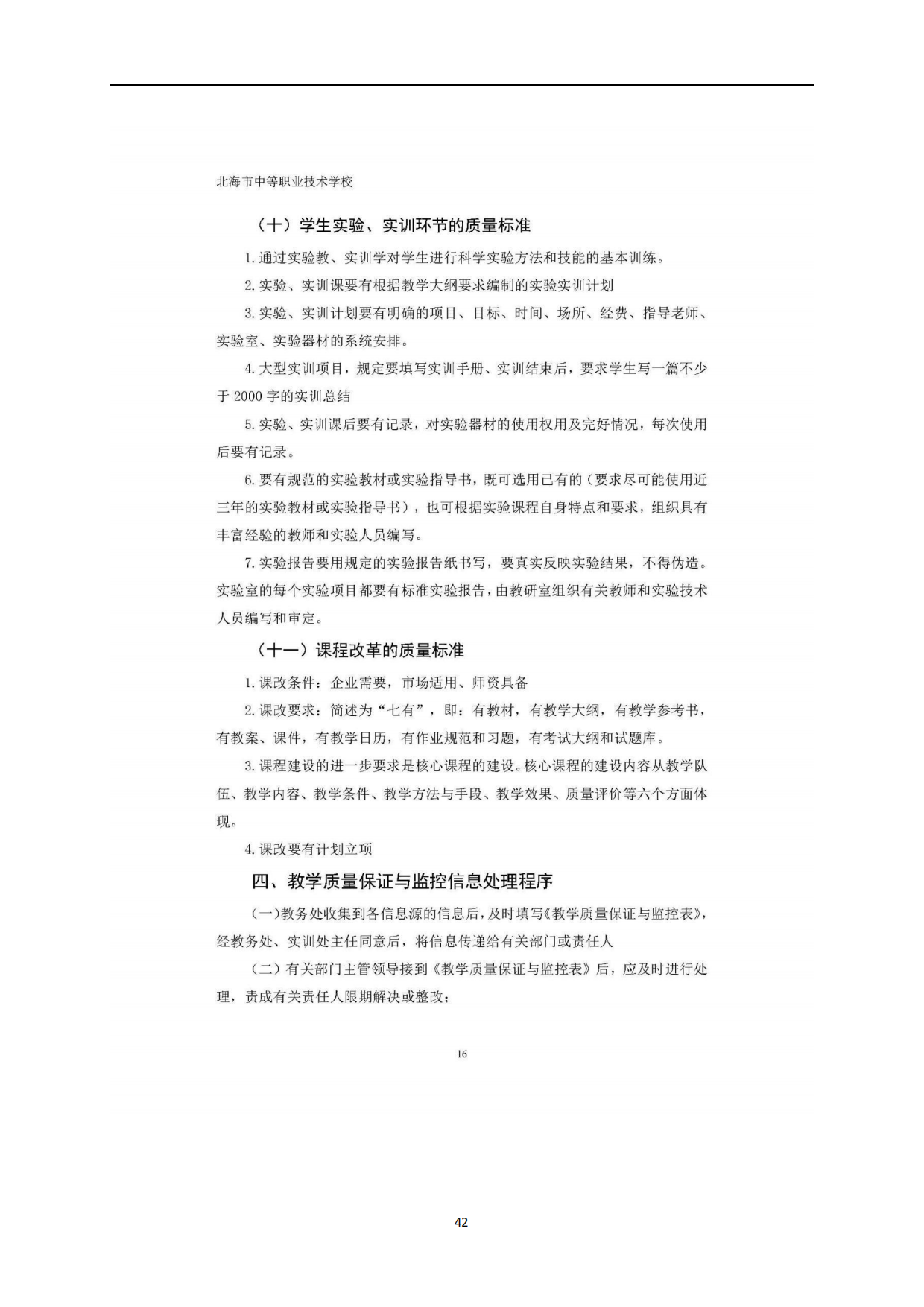 北海市中等职业技术学校

（十）学生实验、实训环节的质量标准

1. 通过实验教、实训学对学生进行科学实验方法和技能的基本训练。

2. 实验、实训课要有根据教学大纲要求编制的实验实训计划

3. 实验、实训计划要有明确的项目、目标、时间、场所、经费、指导老师、实验室、实验器材的系统安排。

4. 大型实训项目，规定要填写实训手册、实训结束后，要求学生写一篇不少于 2000 字的实训总结

5. 实验、实训课后要有记录，对实验器材的使用权用及完好情况，每次使用后要有记录。

6. 要有规范的实验教材或实验指导书，既可选用已有的（要求尽可能使用近三年的实验教材或实验指导书），也可根据实验课程自身特点和要求，组织具有丰富经验的教师和实验人员编写。

7. 实验报告要用规定的实验报告纸书写，要真实反映实验结果，不得伪造。实验室的每个实验项目都要有标准实验报告，由教研室组织有关教师和实验技术人员编写和审定。

（十一）课程改革的质量标准

1. 课改条件：企业需要，市场适用、师资具备

2. 课改要求：简述为“七有”，即：有教材，有教学大纲，有教学参考书，有教案、课件，有教学日历，有作业规范和习题，有考试大纲和试题库。

3. 课程建设的进一步要求是核心课程的建设。核心课程的建设内容从教学队伍、教学内容、教学条件、教学方法与手段、教学效果、质量评价等六个方面体现。

4. 课改要有计划立项

四、教学质量保证与监控信息处理程序

（一）教务处收集到各信息源的信息后，及时填写《教学质量保证与监控表》，经教务处、实训处主任同意后，将信息传递给有关部门或责任人

（二）有关部门主管领导接到《教学质量保证与监控表》后，应及时进行处理，责成有关责任人限期解决或整改；

16

42